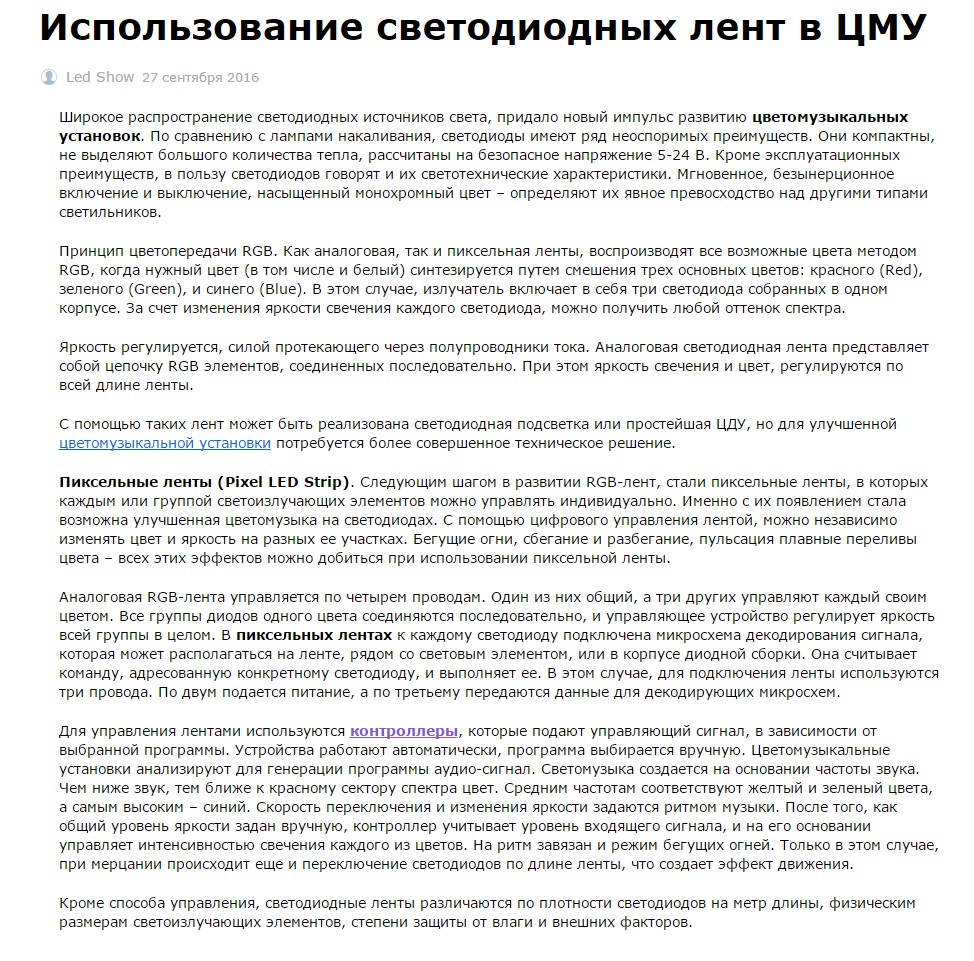 Использование светодиодных лент в ЦМУ

Led Show 27 сентября 2016

Широкое распространение светодиодных источников света, придало новый импульс развитию цветомузыкальных установок. По сравнению с лампами накаливания, светодиоды имеют ряд неоспоримых преимуществ. Они компактны, не выделяют большого количества тепла, рассчитаны на безопасное напряжение 5-24 В. Кроме эксплуатационных преимуществ, в пользу светодиодов говорят и их светотехнические характеристики. Мгновенное, безынерционное включение и выключение, насыщенный монохромный цвет – определяют их явное превосходство над другими типами светильников.

Принцип цветопередачи RGB. Как аналоговая, так и пиксельная ленты, воспроизводят все возможные цвета методом RGB, когда нужный цвет (в том числе и белый) синтезируется путем смешения трех основных цветов: красного (Red), зеленого (Green), и синего (Blue). В этом случае, излучатель включает в себя три светодиода собранных в одном корпусе. За счет изменения яркости свечения каждого светодиода, можно получить любой оттенок спектра.

Яркость регулируется, силой протекающего через полупроводники тока. Аналоговая светодиодная лента представляет собой цепочку RGB элементов, соединенных последовательно. При этом яркость свечения и цвет, регулируются по всей длине ленты.

С помощью таких лент может быть реализована светодиодная подсветка или простейшая ЦДУ, но для улучшенной цветомузыкальной установки потребуется более совершенное техническое решение.

Пиксельные ленты (Pixel LED Strip). Следующим шагом в развитии RGB-лент, стали пиксельные ленты, в которых каждым или группой светоизлучающих элементов можно управлять индивидуально. Именно с их появлением стала возможна улучшенная цветомузыка на светодиодах. С помощью цифрового управления лентой, можно независимо изменять цвет и яркость на разных ее участках. Бегущие огни, сбегание и разбегание, пульсация плавные переливы цвета – всех этих эффектов можно добиться при использовании пиксельной ленты.

Аналоговая RGB-лента управляется по четырем проводам. Один из них общий, а три других управляют каждый своим цветом. Все группы диодов одного цвета соединяются последовательно, и управляющее устройство регулирует яркость всей группы в целом. В пиксельных лентах к каждому светодиоду подключена микросхема декодирования сигнала, которая может располагаться на ленте, рядом со световым элементом, или в корпусе диодной сборки. Она считывает команду, адресованную конкретному светодиоду, и выполняет ее. В этом случае, для подключения ленты используются три провода. По двум подается питание, а по третьему передаются данные для декодирующих микросхем.

Для управления лентами используются контроллеры, которые подают управляющий сигнал, в зависимости от выбранной программы. Устройства работают автоматически, программа выбирается вручную. Цветомузыкальные установки анализируют для генерации программы аудио-сигнал. Светомузыка создается на основании частоты звука. Чем ниже звук, тем ближе к красному сектору спектра цвет. Средним частотам соответствуют желтый и зеленый цвета, а самым высоким – синий. Скорость переключения и изменения яркости задаются ритмом музыки. После того, как общий уровень яркости задан вручную, контроллер учитывает уровень входящего сигнала, и на его основании управляет интенсивностью свечения каждого из цветов. На ритм завязан и режим бегущих огней. Только в этом случае, при мерцании происходит еще и переключение светодиодов по длине ленты, что создает эффект движения.

Кроме способа управления, светодиодные ленты различаются по плотности светодиодов на метр длины, физическим размерам светоизлучающих элементов, степени защиты от влаги и внешних факторов.